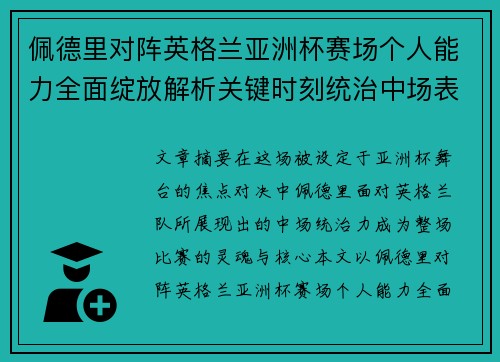 佩德里对阵英格兰亚洲杯赛场个人能力全面绽放解析关键时刻统治中场表

文章摘要在这场被设定于亚洲杯舞台的焦点对决中佩德里面对英格兰队所展现出的中场统治力成为整场比赛的灵魂与核心本文以佩德里对阵英格兰亚洲杯赛场个人能力全面